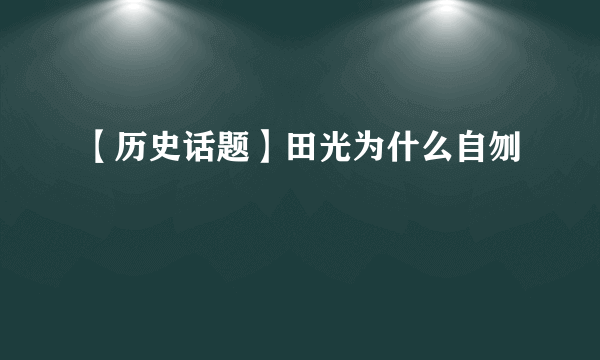 【历史话题】田光为什么自刎